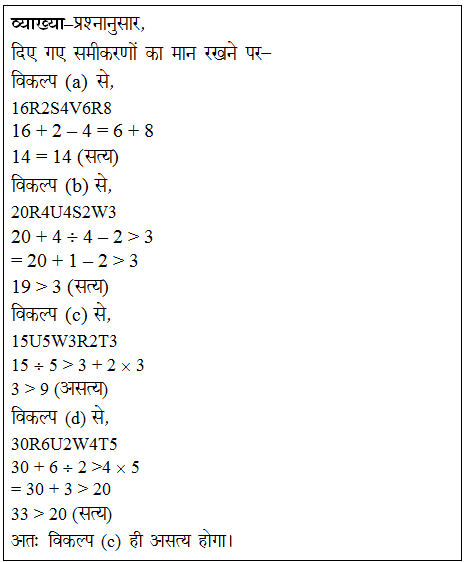 व्याख्या–प्रश्नानुसार,
दिए गए समीकरणों का मान रखने पर–
विकल्प (a) से,
16R2S4V6R8
$16 + 2 - 4 = 6 + 8$
$14 = 14$ (सत्य)
विकल्प (b) से,
20R4U4S2W3
$20 + 4 \div 4 - 2 > 3$
$= 20 + 1 - 2 > 3$
$19 > 3$ (सत्य)
विकल्प (c) से,
15U5W3R2T3
$15 \div 5 > 3 + 2 \times 3$
$3 > 9$ (असत्य)
विकल्प (d) से,
30R6U2W4T5
$30 + 6 \div 2 > 4 \times 5$
$= 30 + 3 > 20$
$33 > 20$ (सत्य)
अतः विकल्प (c) ही असत्य होगा।